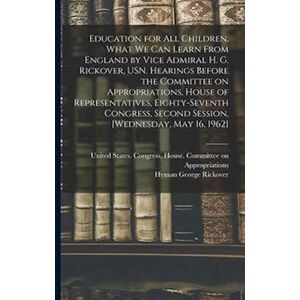 Education for All Children, What We Can Learn From England by Vice Admiral H. G. Rickover, USN. Hearings Before the Committee on Appropriations, House of Representatives, Eighty-Seventh Congress, Second Session, [Wednesday, May 16, 1962]

United States. Congress. House. Committee on Appropriations
Hyman George Rickover